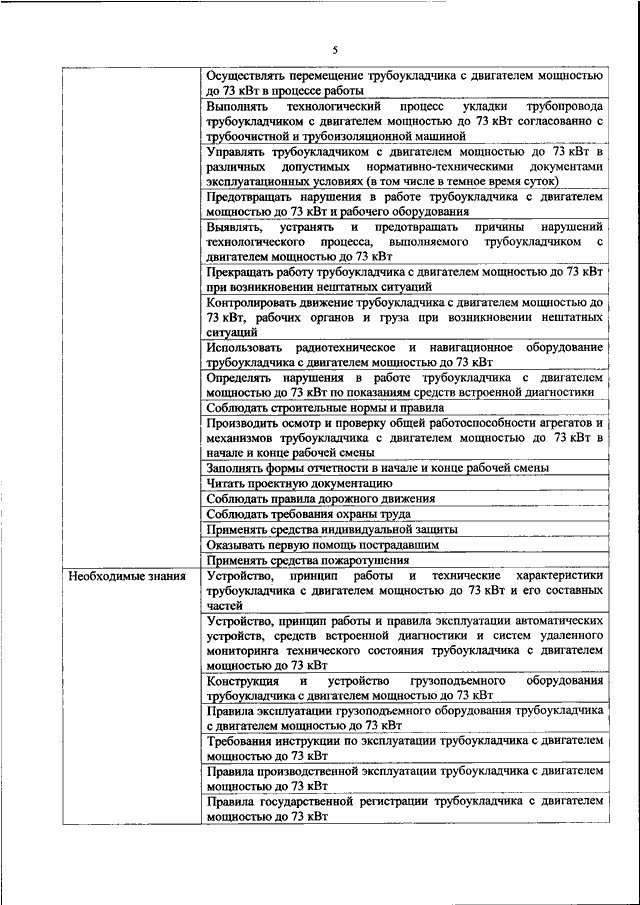 5

| | |
|---|---|
| | Осуществлять перемещение трубоукладчика с двигателем мощностью до 73 кВт в процессе работы |
| | Выполнять технологический процесс укладки трубопровода трубоукладчиком с двигателем мощностью до 73 кВт согласованно с трубоочистной и трубоизоляционной машиной |
| | Управлять трубоукладчиком с двигателем мощностью до 73 кВт в различных допустимых нормативно-техническими документами эксплуатационных условиях (в том числе в темное время суток) |
| | Предотвращать нарушения в работе трубоукладчика с двигателем мощностью до 73 кВт и рабочего оборудования |
| | Выявлять, устранять и предотвращать причины нарушений технологического процесса, выполняемого трубоукладчиком с двигателем мощностью до 73 кВт |
| | Прекращать работу трубоукладчика с двигателем мощностью до 73 кВт при возникновении нештатных ситуаций |
| | Контролировать движение трубоукладчика с двигателем мощностью до 73 кВт, рабочих органов и груза при возникновении нештатных ситуаций |
| | Использовать радиотехническое и навигационное оборудование трубоукладчика с двигателем мощностью до 73 кВт |
| | Определять нарушения в работе трубоукладчика с двигателем мощностью до 73 кВт по показаниям средств встроенной диагностики |
| | Соблюдать строительные нормы и правила |
| | Производить осмотр и проверку общей работоспособности агрегатов и механизмов трубоукладчика с двигателем мощностью до 73 кВт в начале и конце рабочей смены |
| | Заполнять формы отчетности в начале и конце рабочей смены |
| | Читать проектную документацию |
| | Соблюдать правила дорожного движения |
| | Соблюдать требования охраны труда |
| | Применять средства индивидуальной защиты |
| | Оказывать первую помощь пострадавшим |
| | Применять средства пожаротушения |
| Необходимые знания | Устройство, принцип работы и технические характеристики трубоукладчика с двигателем мощностью до 73 кВт и его составных частей |
| | Устройство, принцип работы и правила эксплуатации автоматических устройств, средств встроенной диагностики и систем удаленного мониторинга технического состояния трубоукладчика с двигателем мощностью до 73 кВт |
| | Конструкция и устройство грузоподъемного оборудования трубоукладчика с двигателем мощностью до 73 кВт |
| | Правила эксплуатации грузоподъемного оборудования трубоукладчика с двигателем мощностью до 73 кВт |
| | Требования инструкции по эксплуатации трубоукладчика с двигателем мощностью до 73 кВт |
| | Правила производственной эксплуатации трубоукладчика с двигателем мощностью до 73 кВт |
| | Правила государственной регистрации трубоукладчика с двигателем мощностью до 73 кВт |